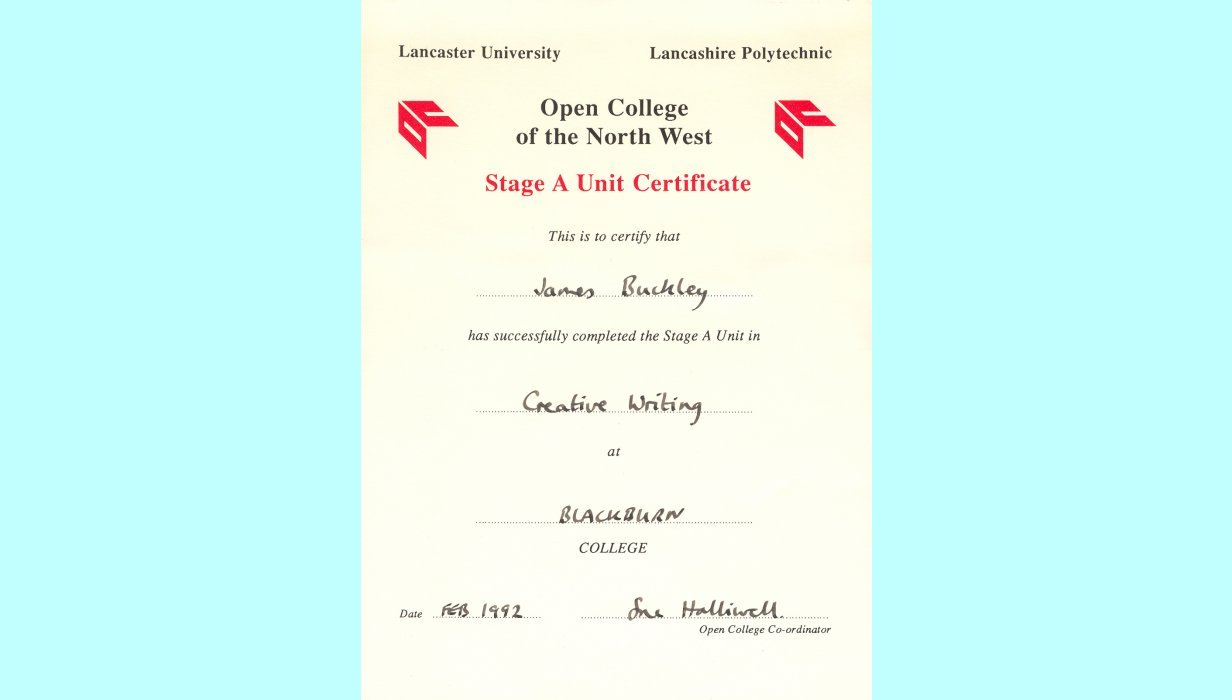 Lancaster University

Lancashire Polytechnic

Open College of the North West

Stage A Unit Certificate

This is to certify that

James Buckley

has successfully completed the Stage A Unit in

Creative Writing

at

BLACKBURN

COLLEGE

Date FEB 1992

Sue Halliwell

Open College Co-ordinator